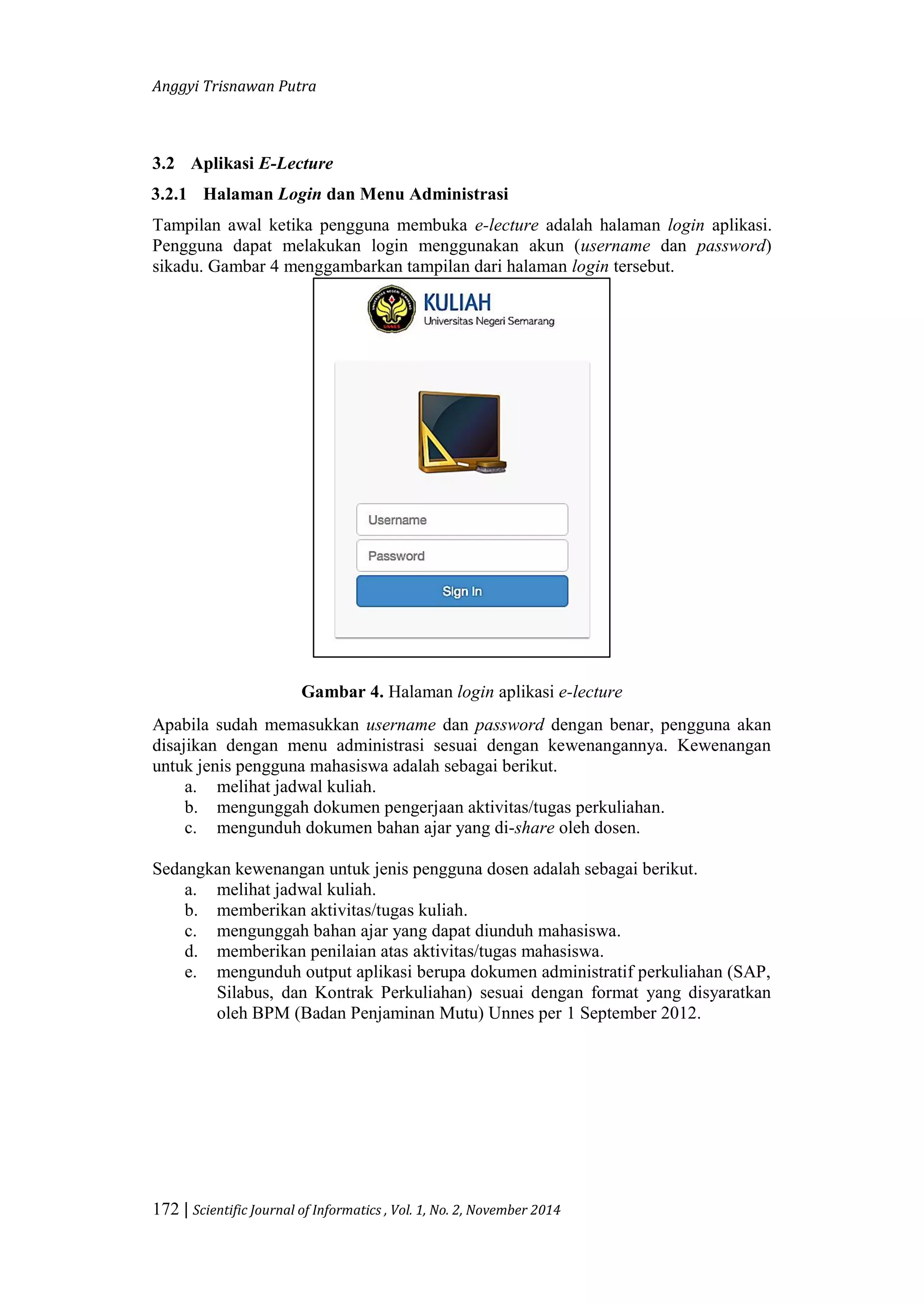 Anggyi Trisnawan Putra

3.2 Aplikasi E-Lecture

3.2.1 Halaman Login dan Menu Administrasi

Tampilan awal ketika pengguna membuka e-lecture adalah halaman login aplikasi. Pengguna dapat melakukan login menggunakan akun (username dan password) sikadu. Gambar 4 menggambarkan tampilan dari halaman login tersebut.

UNNES

KULIAH
Universitas Negeri Semarang

Username
Password
Sign In

Gambar 4. Halaman login aplikasi e-lecture

Apabila sudah memasukkan username dan password dengan benar, pengguna akan disajikan dengan menu administrasi sesuai dengan kewenangannya. Kewenangan untuk jenis pengguna mahasiswa adalah sebagai berikut.
a. melihat jadwal kuliah.
b. mengunggah dokumen pengerjaan aktivitas/tugas perkuliahan.
c. mengunduh dokumen bahan ajar yang di-share oleh dosen.

Sedangkan kewenangan untuk jenis pengguna dosen adalah sebagai berikut.
a. melihat jadwal kuliah.
b. memberikan aktivitas/tugas kuliah.
c. mengunggah bahan ajar yang dapat diunduh mahasiswa.
d. memberikan penilaian atas aktivitas/tugas mahasiswa.
e. mengunduh output aplikasi berupa dokumen administratif perkuliahan (SAP, Silabus, dan Kontrak Perkuliahan) sesuai dengan format yang disyaratkan oleh BPM (Badan Penjaminan Mutu) Unnes per 1 September 2012.

172 | Scientific Journal of Informatics , Vol. 1, No. 2, November 2014